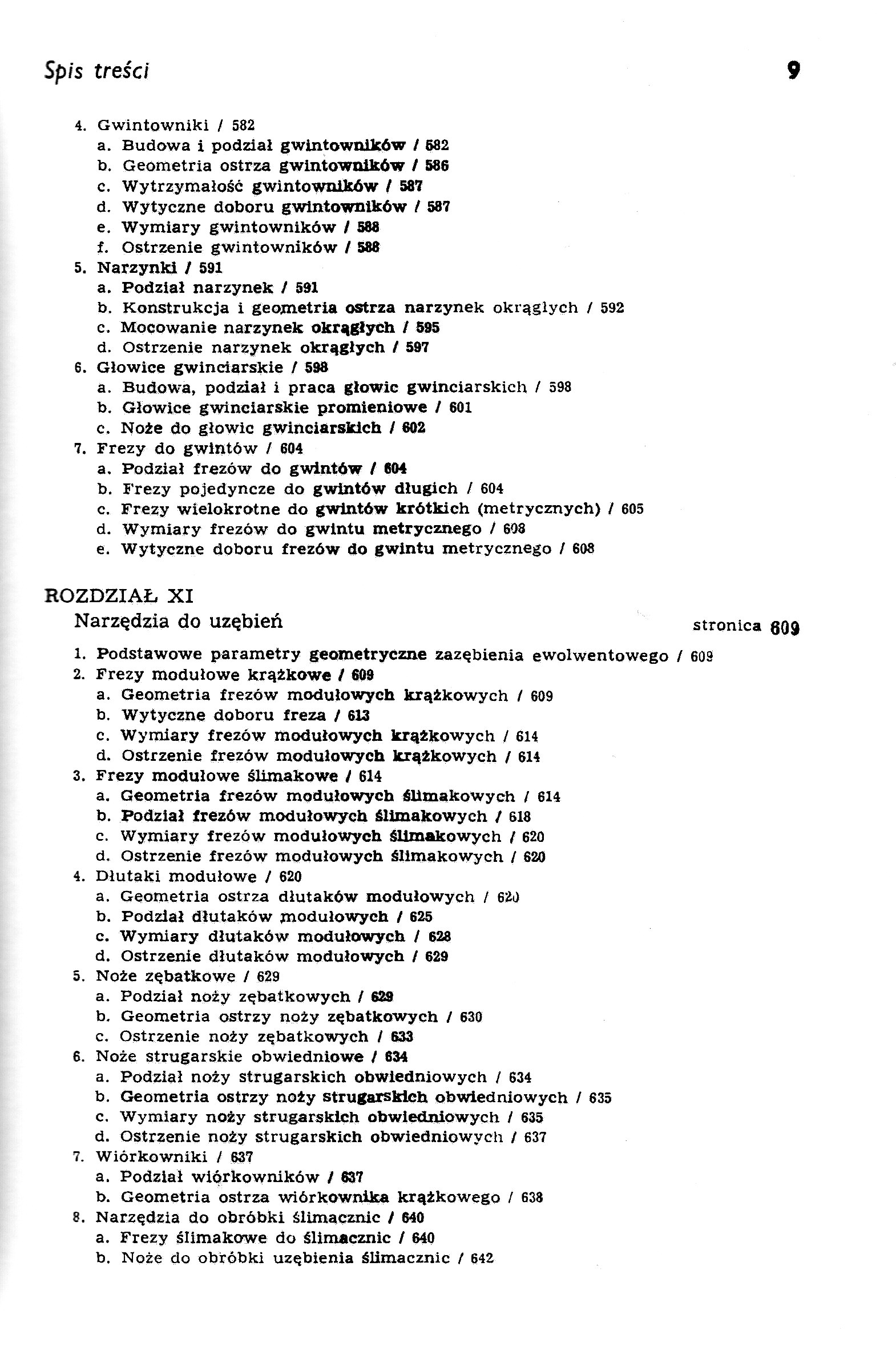 Spis treści 9

4. Gwintowniki / 582
a. Budowa i podział gwintowników / 582
b. Geometria ostrza gwintowników / 586
c. Wytrzymałość gwintowników / 587
d. Wytyczne doboru gwintowników / 587
e. Wymiary gwintowników / 588
f. Ostrzenie gwintowników / 588
5. Narzynki / 591
a. Podział narzynek / 591
b. Konstrukcja i geometria ostrza narzynek okrągłych / 592
c. Mocowanie narzynek okrągłych / 595
d. Ostrzenie narzynek okrągłych / 597
6. Głowice gwinciarskie / 598
a. Budowa, podział i praca głowic gwinciarskich / 598
b. Głowice gwinciarskie promieniowe / 601
c. Noże do głowic gwinciarskich / 602
7. Frezy do gwintów / 604
a. Podział frezów do gwintów / 604
b. Frezy pojedyncze do gwintów długich / 604
c. Frezy wielokrotne do gwintów krótkich (metrycznych) / 605
d. Wymiary frezów do gwintu metrycznego / 608
e. Wytyczne doboru frezów do gwintu metrycznego / 608

ROZDZIAŁ XI
Narzędzia do uzębień stronica 609
1. Podstawowe parametry geometryczne zazębienia ewolwentowego / 609
2. Frezy modułowe krążkowe / 609
a. Geometria frezów modułowych krążkowych / 609
b. Wytyczne doboru freza / 613
c. Wymiary frezów modułowych krążkowych / 614
d. Ostrzenie frezów modułowych krążkowych / 614
3. Frezy modułowe ślimakowe / 614
a. Geometria frezów modułowych ślimakowych / 614
b. Podział frezów modułowych ślimakowych / 618
c. Wymiary frezów modułowych ślimakowych / 620
d. Ostrzenie frezów modułowych ślimakowych / 620
4. Dłutaki modułowe / 620
a. Geometria ostrza dłutaków modułowych / 620
b. Podział dłutaków modułowych / 625
c. Wymiary dłutaków modułowych / 628
d. Ostrzenie dłutaków modułowych / 629
5. Noże zębatkowe / 629
a. Podział noży zębatkowych / 629
b. Geometria ostrzy noży zębatkowych / 630
c. Ostrzenie noży zębatkowych / 633
6. Noże strugarskie obwiedniowe / 634
a. Podział noży strugarskich obwiedniowych / 634
b. Geometria ostrzy noży strugarskich obwiedniowych / 635
c. Wymiary noży strugarskich obwiedniowych / 635
d. Ostrzenie noży strugarskich obwiedniowych / 637
7. Wiórkowniki / 637
a. Podział wiórkowników / 637
b. Geometria ostrza wiórkownika krążkowego / 638
8. Narzędzia do obróbki ślimacznic / 640
a. Frezy ślimakowe do ślimacznic / 640
b. Noże do obróbki uzębienia ślimacznic / 642